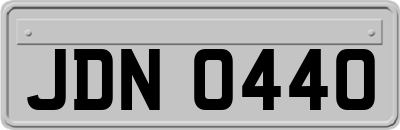 JDN 0440